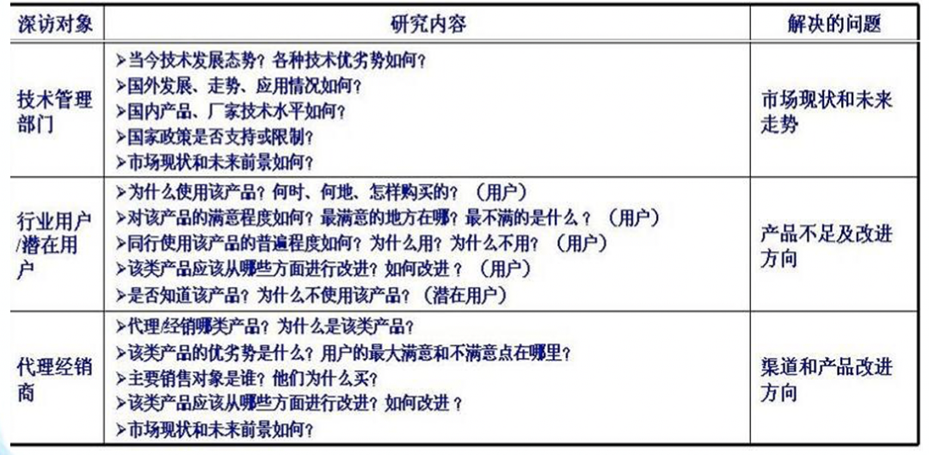 | 深访对象 | 研究内容 | 解决的问题 |
|---|---|---|
| 技术管理部门 | ➢当今技术发展态势？各种技术优劣势如何？ ➢国外发展、走势、应用情况如何？ ➢国内产品、厂家技术水平如何？ ➢国家政策是否支持或限制？ ➢市场现状和未来前景如何？ | 市场现状和未来走势 |
| 行业用户/潜在用户 | ➢为什么使用该产品？何时、何地、怎样购买的？（用户） ➢对该产品的满意程度如何？最满意的地方在哪？最不满的是什么？（用户） ➢同行使用该产品的普遍程度如何？为什么用？为什么不用？（用户） ➢该类产品应该从哪些方面进行改进？如何改进？（用户） ➢是否知道该产品？为什么不使用该产品？（潜在用户） | 产品不足及改进方向 |
| 代理经销商 | ➢代理/经销哪类产品？为什么是该类产品？ ➢该类产品的优劣势是什么？用户的最大满意和不满意点在哪里？ ➢主要销售对象是谁？他们为什么买？ ➢该类产品应该从哪些方面进行改进？如何改进？ ➢市场现状和未来前景如何？ | 渠道和产品改进方向 |